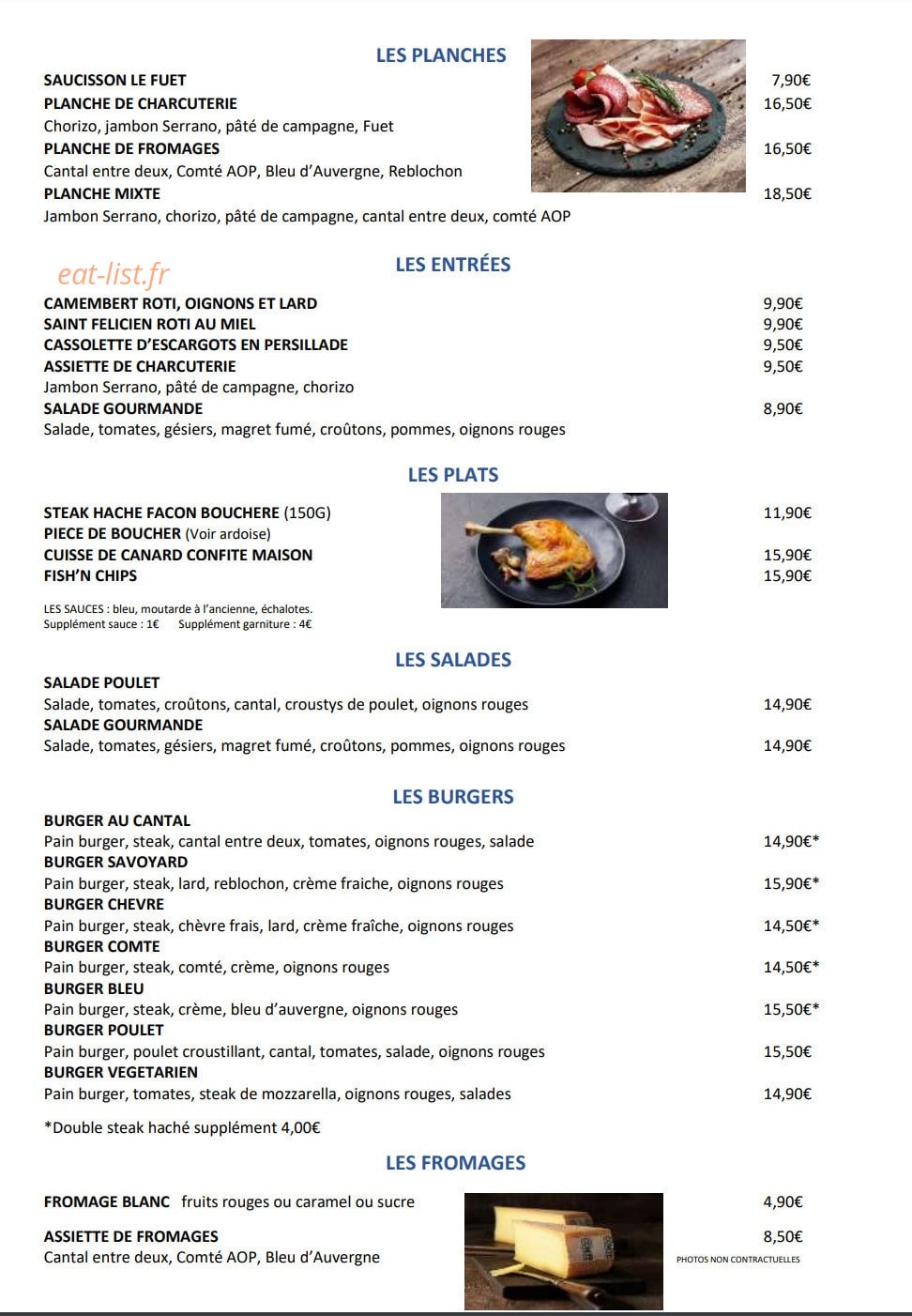 LES PLANCHES

SAUCISSON LE FUET 7,90€
PLANCHE DE CHARCUTERIE 16,50€
Chorizo, jambon Serrano, pâté de campagne, Fuet
PLANCHE DE FROMAGES 16,50€
Cantal entre deux, Comté AOP, Bleu d'Auvergne, Reblochon
PLANCHE MIXTE 18,50€
Jambon Serrano, chorizo, pâté de campagne, cantal entre deux, comté AOP

LES ENTRÉES

CAMEMBERT ROTI, OIGNONS ET LARD 9,90€
SAINT FELICIEN ROTI AU MIEL 9,90€
CASSOLETTE D'ESCARGOTS EN PERSILLADE 9,50€
ASSIETTE DE CHARCUTERIE 9,50€
Jambon Serrano, pâté de campagne, chorizo
SALADE GOURMANDE 8,90€
Salade, tomates, gésiers, magret fumé, croûtons, pommes, oignons rouges

LES PLATS

STEAK HACHE FACON BOUCHERE (150G) 11,90€
PIECE DE BOUCHER (Voir ardoise)
CUISSE DE CANARD CONFITE MAISON 15,90€
FISH'N CHIPS 15,90€

LES SAUCES : bleu, moutarde à l'ancienne, échalotes.
Supplément sauce : 1€ Supplément garniture : 4€

LES SALADES

SALADE POULET
Salade, tomates, croûtons, cantal, croustys de poulet, oignons rouges 14,90€
SALADE GOURMANDE
Salade, tomates, gésiers, magret fumé, croûtons, pommes, oignons rouges 14,90€

LES BURGERS

BURGER AU CANTAL
Pain burger, steak, cantal entre deux, tomates, oignons rouges, salade 14,90€*
BURGER SAVOYARD
Pain burger, steak, lard, reblochon, crème fraiche, oignons rouges 15,90€*
BURGER CHEVRE
Pain burger, steak, chèvre frais, lard, crème fraîche, oignons rouges 14,50€*
BURGER COMTE
Pain burger, steak, comté, crème, oignons rouges 14,50€*
BURGER BLEU
Pain burger, steak, crème, bleu d'auvergne, oignons rouges 15,50€*
BURGER POULET
Pain burger, poulet croustillant, cantal, tomates, salade, oignons rouges 15,50€
BURGER VEGETARIEN
Pain burger, tomates, steak de mozzarella, oignons rouges, salades 14,90€

*Double steak haché supplément 4,00€

LES FROMAGES

FROMAGE BLANC fruits rouges ou caramel ou sucre 4,90€

ASSIETTE DE FROMAGES 8,50€
Cantal entre deux, Comté AOP, Bleu d'Auvergne

PHOTOS NON CONTRACTUELLES

eat-list.fr